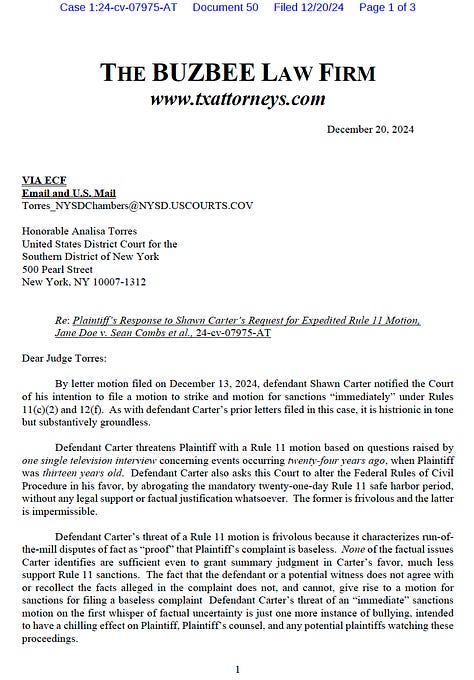 Case 1:24-cv-07975-AT Document 50 Filed 12/20/24 Page 1 of 3

THE BUZBEE LAW FIRM
www.txattorneys.com

December 20, 2024

VIA ECF
Email and U.S. Mail
Torres_NYSDChambers@NYSD.USCOURTS.COV

Honorable Analisa Torres
United States District Court for the
Southern District of New York
500 Pearl Street
New York, NY 10007-1312

Re: Plaintiff's Response to Shawn Carter's Request for Expedited Rule 11 Motion, Jane Doe v. Sean Combs et al., 24-cv-07975-AT

Dear Judge Torres:

By letter motion filed on December 13, 2024, defendant Shawn Carter notified the Court of his intention to file a motion to strike and motion for sanctions "immediately" under Rules 11(c)(2) and 12(f). As with defendant Carter's prior letters filed in this case, it is histrionic in tone but substantively groundless.

Defendant Carter threatens Plaintiff with a Rule 11 motion based on questions raised by one single television interview concerning events occurring twenty-four years ago, when Plaintiff was thirteen years old. Defendant Carter also asks this Court to alter the Federal Rules of Civil Procedure in his favor, by abrogating the mandatory twenty-one-day Rule 11 safe harbor period, without any legal support or factual justification whatsoever. The former is frivolous and the latter is impermissible.

Defendant Carter's threat of a Rule 11 motion is frivolous because it characterizes run-of-the-mill disputes of fact as "proof" that Plaintiff's complaint is baseless. None of the factual issues Carter identifies are sufficient even to grant summary judgment in Carter's favor, much less support Rule 11 sanctions. The fact that the defendant or a potential witness does not agree with or recollect the facts alleged in the complaint does not, and cannot, give rise to a motion for sanctions for filing a baseless complaint Defendant Carter's threat of an "immediate" sanctions motion on the first whisper of factual uncertainty is just one more instance of bullying, intended to have a chilling effect on Plaintiff, Plaintiff's counsel, and any potential plaintiffs watching these proceedings.

1